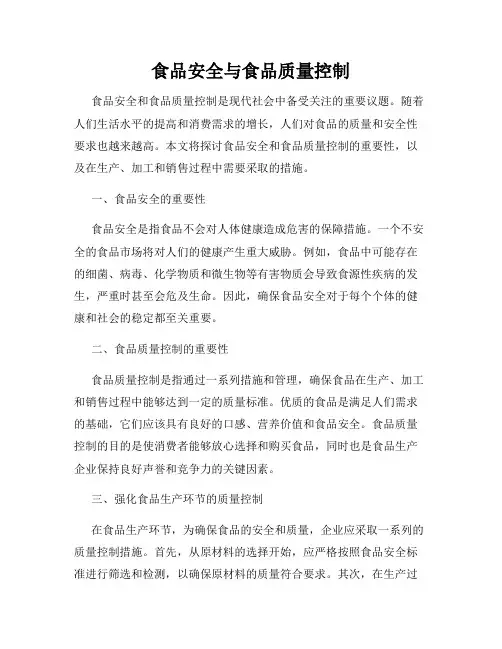 食品安全与食品质量控制

食品安全和食品质量控制是现代社会中备受关注的重要议题。随着人们生活水平的提高和消费需求的增长，人们对食品的质量和安全性要求也越来越高。本文将探讨食品安全和食品质量控制的重要性，以及在生产、加工和销售过程中需要采取的措施。

一、食品安全的重要性

食品安全是指食品不会对人体健康造成危害的保障措施。一个不安全的食品市场将对人们的健康产生重大威胁。例如，食品中可能存在的细菌、病毒、化学物质和微生物等有害物质会导致食源性疾病的发生，严重时甚至会危及生命。因此，确保食品安全对于每个个体的健康和社会的稳定都至关重要。

二、食品质量控制的重要性

食品质量控制是指通过一系列措施和管理，确保食品在生产、加工和销售过程中能够达到一定的质量标准。优质的食品是满足人们需求的基础，它们应该具有良好的口感、营养价值和食品安全。食品质量控制的目的是使消费者能够放心选择和购买食品，同时也是食品生产企业保持良好声誉和竞争力的关键因素。

三、强化食品生产环节的质量控制

在食品生产环节，为确保食品的安全和质量，企业应采取一系列的质量控制措施。首先，从原材料的选择开始，应严格按照食品安全标准进行筛选和检测，以确保原材料的质量符合要求。其次，在生产过